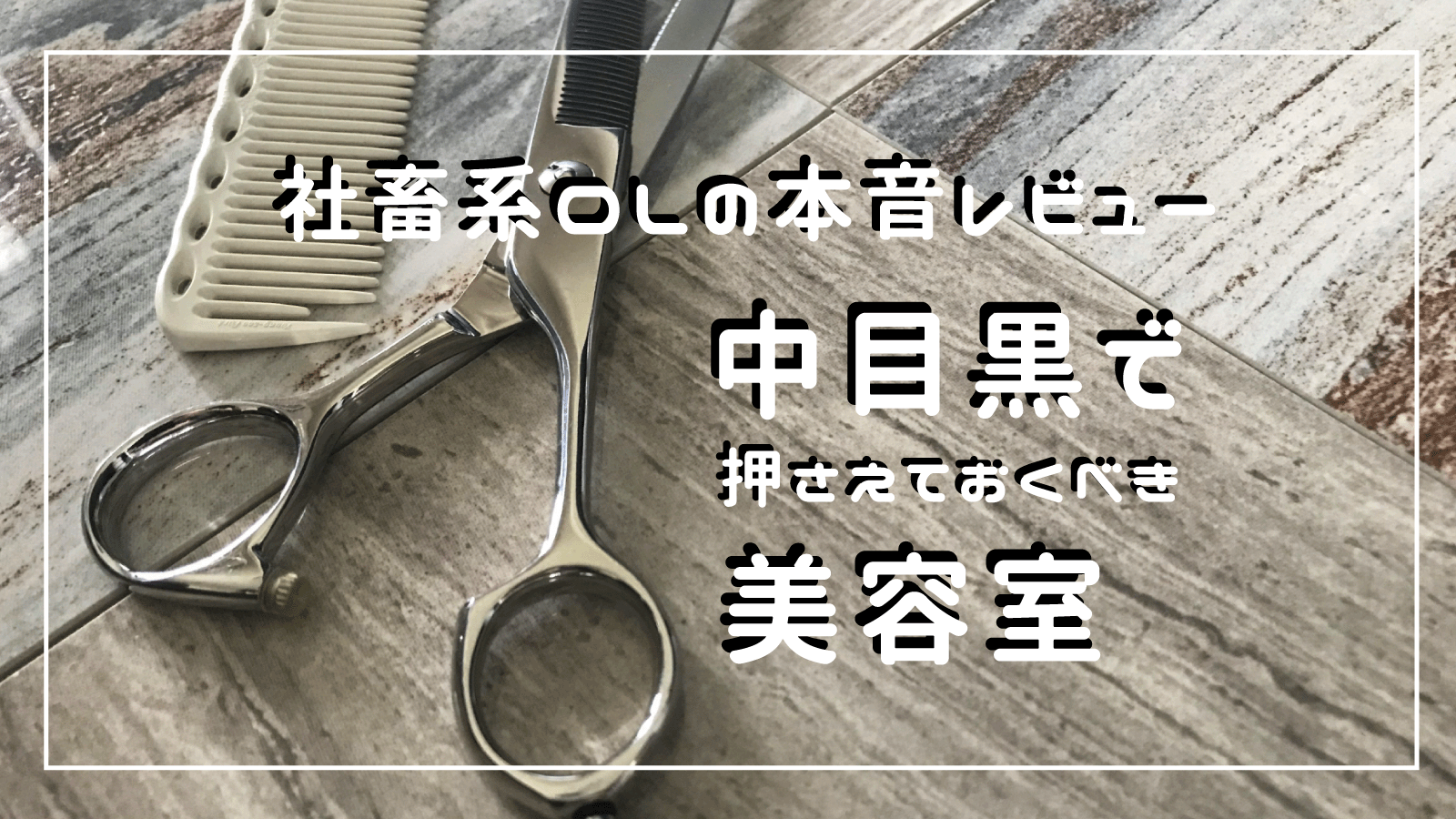 社畜系OLの本音レビュー

中目黒で
押さえておくべき
美容室